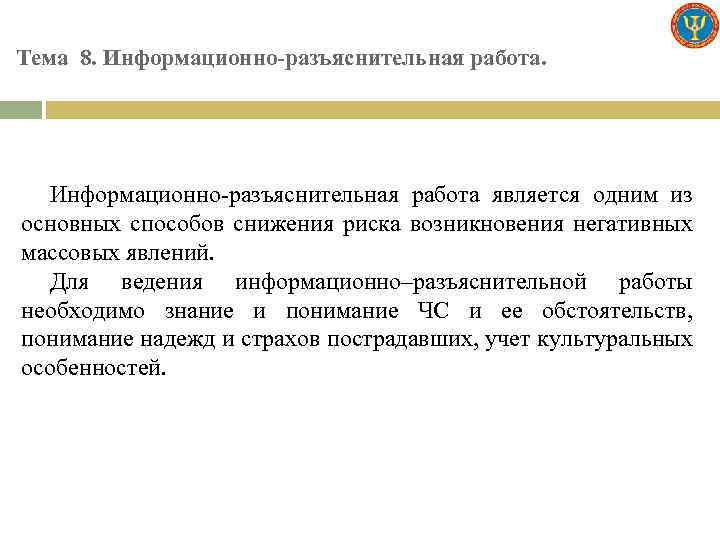 Тема 8. Информационно-разъяснительная работа.

Информационно-разъяснительная работа является одним из основных способов снижения риска возникновения негативных массовых явлений.

Для ведения информационно–разъяснительной работы необходимо знание и понимание ЧС и ее обстоятельств, понимание надежд и страхов пострадавших, учет культуральных особенностей.